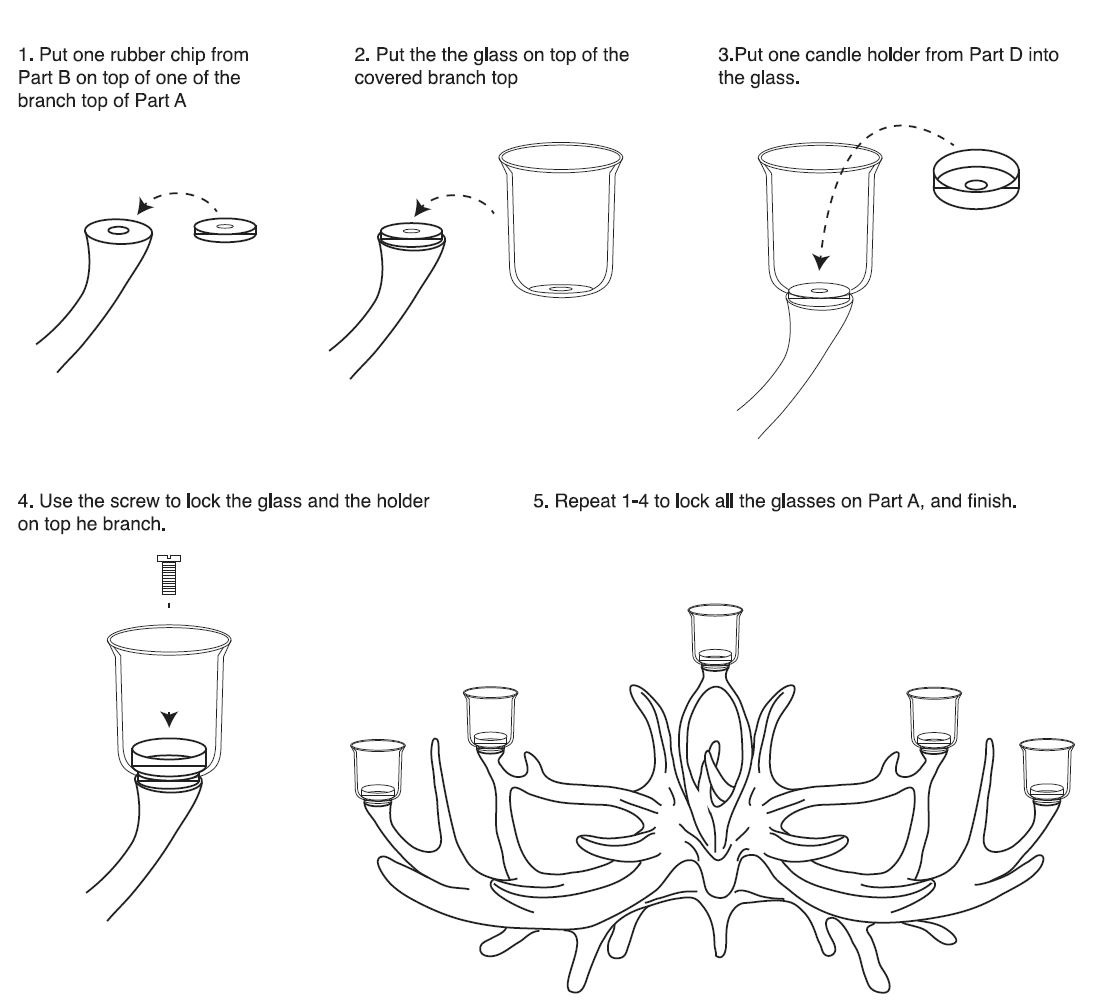 1. Put one rubber chip from Part B on top of one of the branch top of Part A

2. Put the the glass on top of the covered branch top

3.Put one candle holder from Part D into the glass.

4. Use the screw to lock the glass and the holder on top he branch.

5. Repeat 1-4 to lock all the glasses on Part A, and finish.